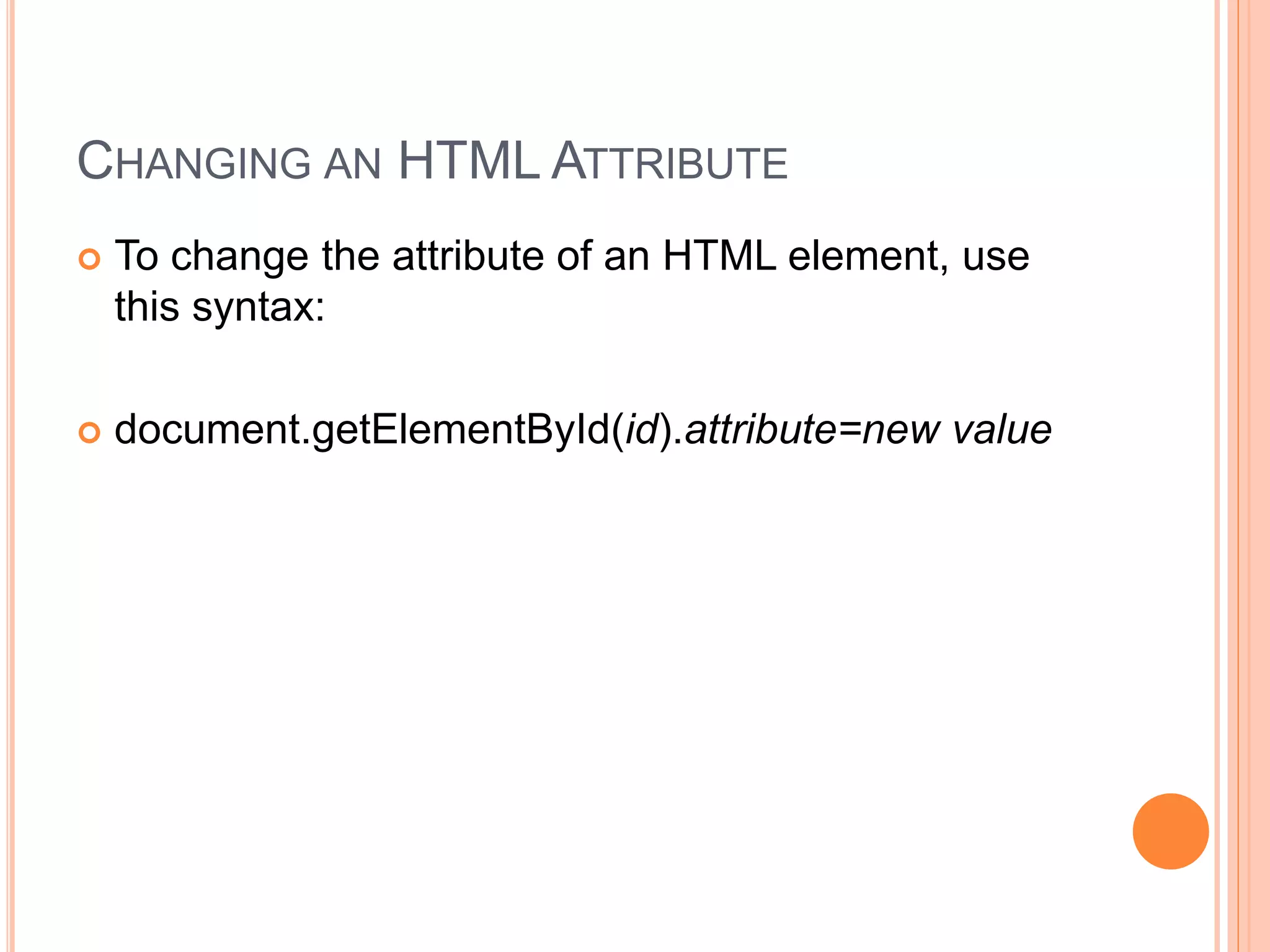 CHANGING AN HTML ATTRIBUTE

• To change the attribute of an HTML element, use this syntax:

• document.getElementById(id).attribute=new value